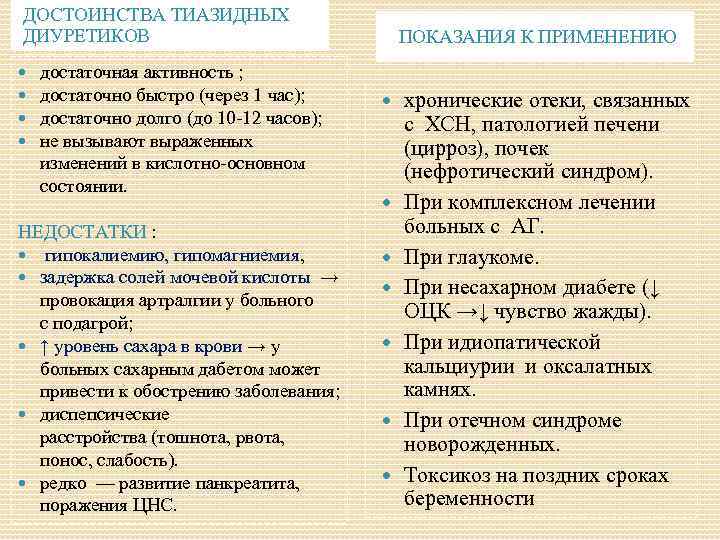 ДОСТОИНСТВА ТИАЗИДНЫХ ДИУРЕТИКОВ

- достаточная активность ;
- достаточно быстро (через 1 час);
- достаточно долго (до 10-12 часов);
- не вызывают выраженных изменений в кислотно-основном состоянии.

НЕДОСТАТКИ :
- гипокалиемию, гипомагниемия,
- задержка солей мочевой кислоты → провокация артралгии у больного с подагрой;
- ↑ уровень сахара в крови → у больных сахарным дабетом может привести к обострению заболевания;
- диспепсические расстройства (тошнота, рвота, понос, слабость).
- редко — развитие панкреатита, поражения ЦНС.

ПОКАЗАНИЯ К ПРИМЕНЕНИЮ

- хронические отеки, связанных с ХСН, патологией печени (цирроз), почек (нефротический синдром).
- При комплексном лечении больных с АГ.
- При глаукоме.
- При несахарном диабете (↓ ОЦК →↓ чувство жажды).
- При идиопатической кальциурии и оксалатных камнях.
- При отечном синдроме новорожденных.
- Токсикоз на поздних сроках беременности